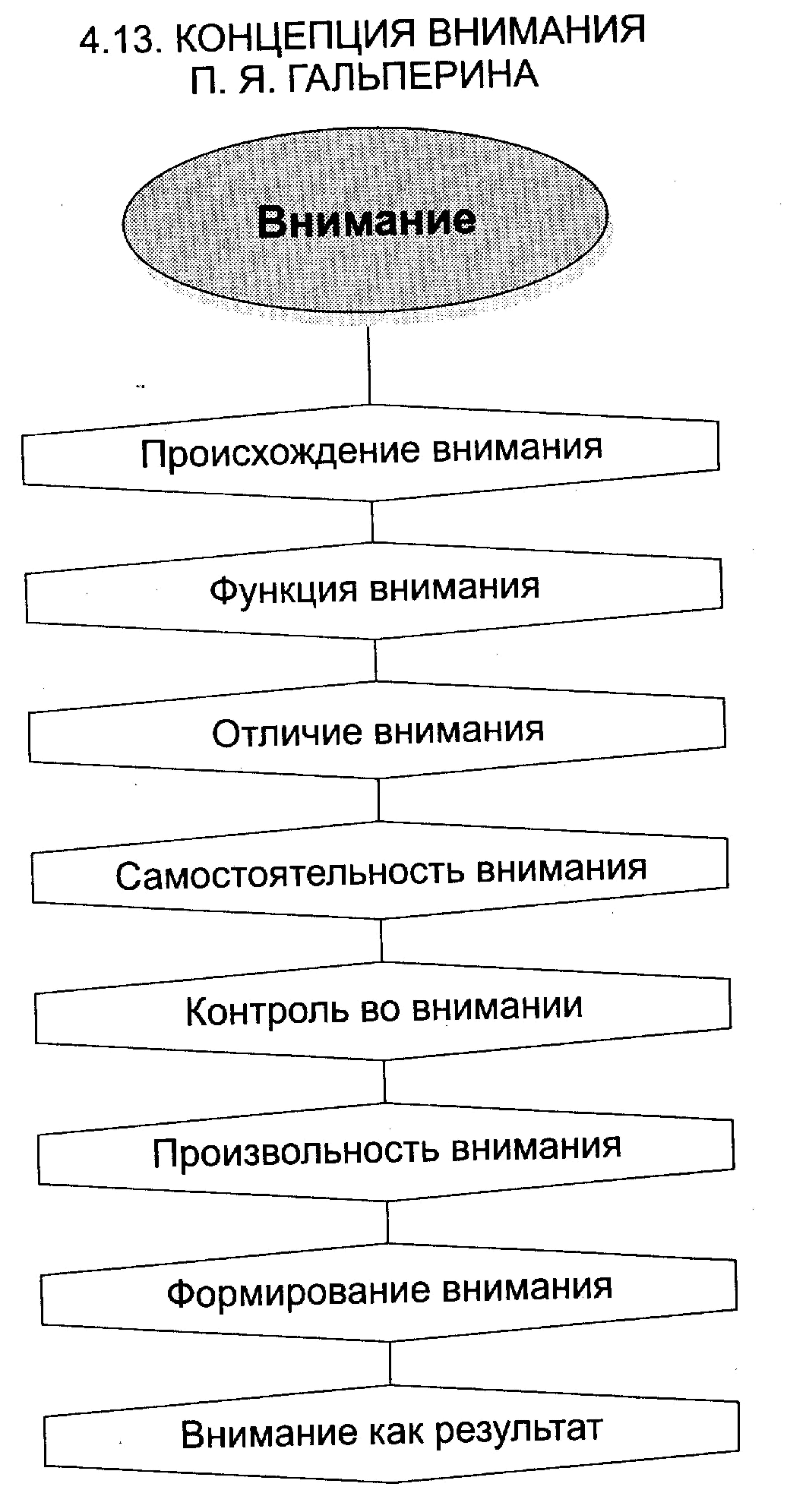 4.13. КОНЦЕПЦИЯ ВНИМАНИЯ П. Я. ГАЛЬПЕРИНА

Внимание

Происхождение внимания

Функция внимания

Отличие внимания

Самостоятельность внимания

Контроль во внимании

Произвольность внимания

Формирование внимания

Внимание как результат